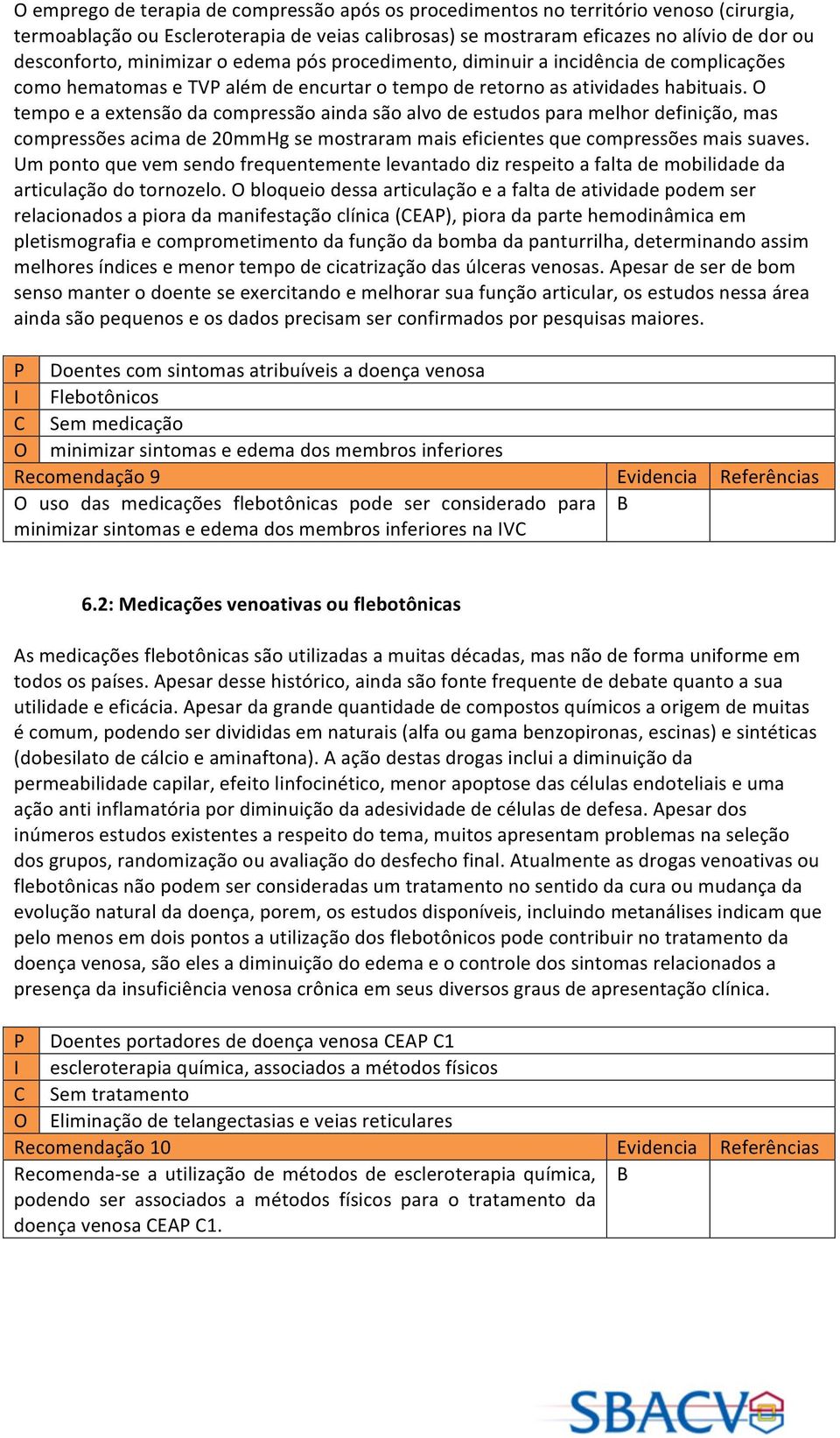 O emprego de terapia de compressão após os procedimentos no território venoso (cirurgia, termoablação ou Escleroterapia de veias calibrosas) se mostraram eficazes no alívio de dor ou desconforto, minimizar o edema pós procedimento, diminuir a incidência de complicações como hematomas e TVP além de encurtar o tempo de retorno as atividades habituais. O tempo e a extensão da compressão ainda são alvo de estudos para melhor definição, mas compressões acima de 20mmHg se mostraram mais eficientes que compressões mais suaves. Um ponto que vem sendo frequentemente levantado diz respeito a falta de mobilidade da articulação do tornozelo. O bloqueio dessa articulação e a falta de atividade podem ser relacionados a piora da manifestação clínica (CEAP), piora da parte hemodinâmica em pletismografia e comprometimento da função da bomba da panturrilha, determinando assim melhores índices e menor tempo de cicatrização das úlceras venosas. Apesar de ser de bom senso manter o doente se exercitando e melhorar sua função articular, os estudos nessa área ainda são pequenos e os dados precisam ser confirmados por pesquisas maiores.

| P | Doentes com sintomas atribuíveis a doença venosa | | |
|---|---|---|---|
| I | Flebotônicos | | |
| C | Sem medicação | | |
| O | minimizar sintomas e edema dos membros inferiores | | |
| Recomendação 9 | | Evidencia | Referências |
| O uso das medicações flebotônicas pode ser considerado para minimizar sintomas e edema dos membros inferiores na IVC | | B | |

6.2: Medicações venoativas ou flebotônicas

As medicações flebotônicas são utilizadas a muitas décadas, mas não de forma uniforme em todos os países. Apesar desse histórico, ainda são fonte frequente de debate quanto a sua utilidade e eficácia. Apesar da grande quantidade de compostos químicos a origem de muitas é comum, podendo ser divididas em naturais (alfa ou gama benzopironas, escinas) e sintéticas (dobesilato de cálcio e aminaftona). A ação destas drogas inclui a diminuição da permeabilidade capilar, efeito linfocinético, menor apoptose das células endoteliais e uma ação anti inflamatória por diminuição da adesividade de células de defesa. Apesar dos inúmeros estudos existentes a respeito do tema, muitos apresentam problemas na seleção dos grupos, randomização ou avaliação do desfecho final. Atualmente as drogas venoativas ou flebotônicas não podem ser consideradas um tratamento no sentido da cura ou mudança da evolução natural da doença, porem, os estudos disponíveis, incluindo metanálises indicam que pelo menos em dois pontos a utilização dos flebotônicos pode contribuir no tratamento da doença venosa, são eles a diminuição do edema e o controle dos sintomas relacionados a presença da insuficiência venosa crônica em seus diversos graus de apresentação clínica.

| P | Doentes portadores de doença venosa CEAP C1 | | |
|---|---|---|---|
| I | escleroterapia química, associados a métodos físicos | | |
| C | Sem tratamento | | |
| O | Eliminação de telangectasias e veias reticulares | | |
| Recomendação 10 | | Evidencia | Referências |
| Recomenda-se a utilização de métodos de escleroterapia química, podendo ser associados a métodos físicos para o tratamento da doença venosa CEAP C1. | | B | |

SBACV